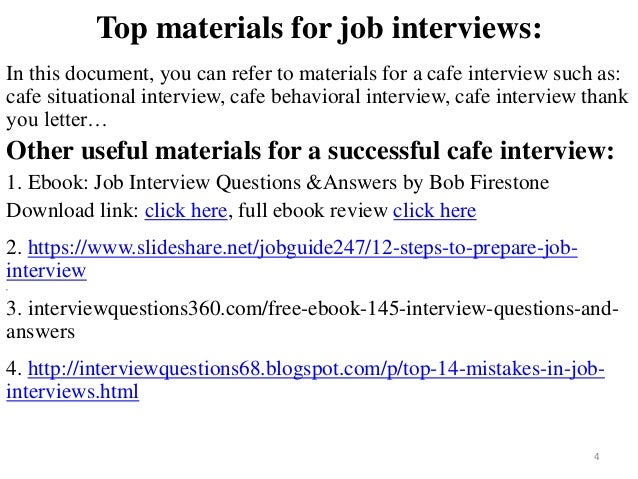 Top materials for job interviews:

In this document, you can refer to materials for a cafe interview such as: cafe situational interview, cafe behavioral interview, cafe interview thank you letter…

Other useful materials for a successful cafe interview:

1. Ebook: Job Interview Questions &Answers by Bob Firestone

Download link: click here, full ebook review click here

2. https://www.slideshare.net/jobguide247/12-steps-to-prepare-job-interview

3. interviewquestions360.com/free-ebook-145-interview-questions-and-answers

4. http://interviewquestions68.blogspot.com/p/top-14-mistakes-in-job-interviews.html

4